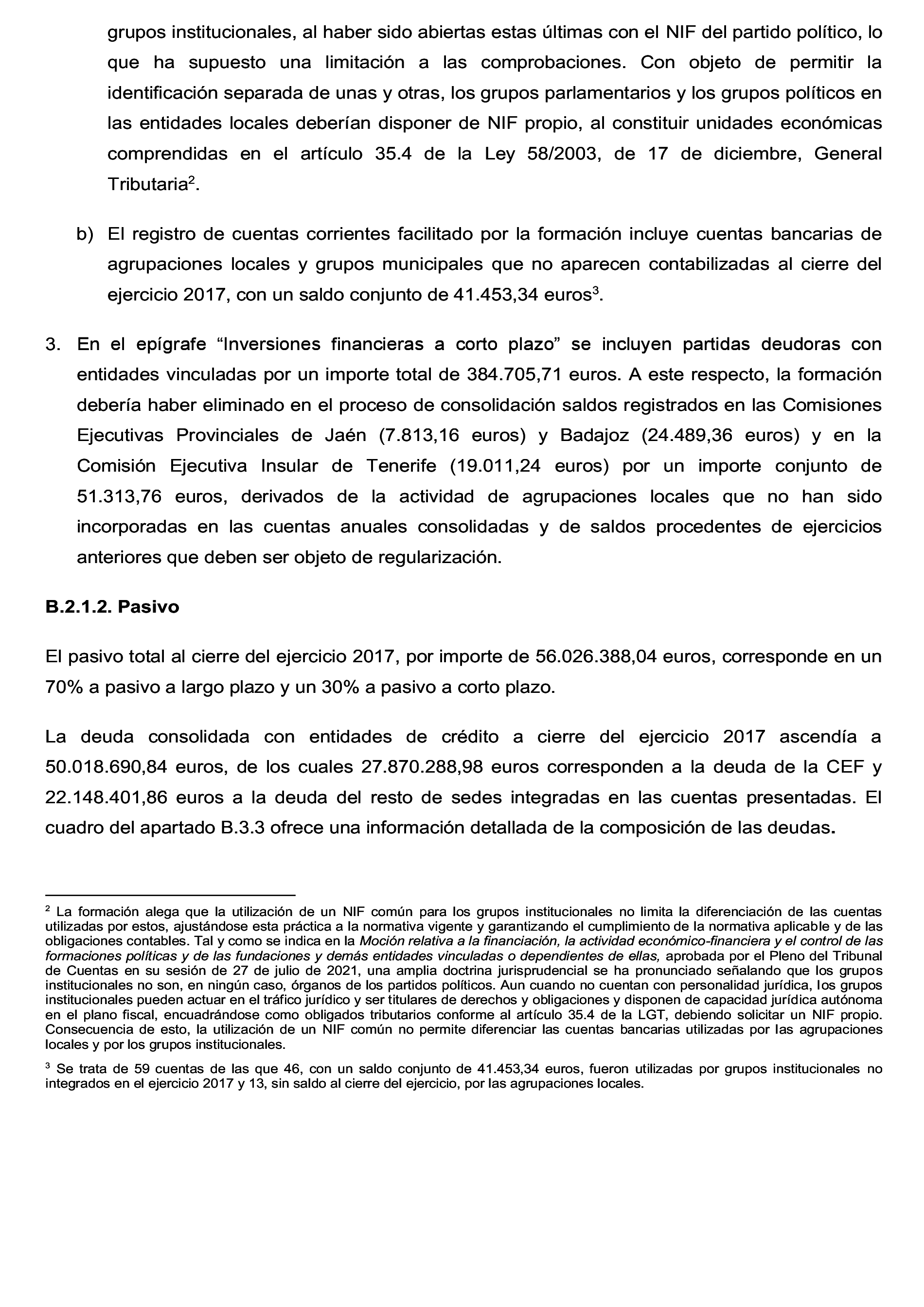 grupos institucionales, al haber sido abiertas estas últimas con el NIF del partido político, lo que ha supuesto una limitación a las comprobaciones. Con objeto de permitir la identificación separada de unas y otras, los grupos parlamentarios y los grupos políticos en las entidades locales deberían disponer de NIF propio, al constituir unidades económicas comprendidas en el artículo 35.4 de la Ley 58/2003, de 17 de diciembre, General Tributaria$^2$.

b) El registro de cuentas corrientes facilitado por la formación incluye cuentas bancarias de agrupaciones locales y grupos municipales que no aparecen contabilizadas al cierre del ejercicio 2017, con un saldo conjunto de 41.453,34 euros$^3$.

3. En el epígrafe “Inversiones financieras a corto plazo” se incluyen partidas deudoras con entidades vinculadas por un importe total de 384.705,71 euros. A este respecto, la formación debería haber eliminado en el proceso de consolidación saldos registrados en las Comisiones Ejecutivas Provinciales de Jaén (7.813,16 euros) y Badajoz (24.489,36 euros) y en la Comisión Ejecutiva Insular de Tenerife (19.011,24 euros) por un importe conjunto de 51.313,76 euros, derivados de la actividad de agrupaciones locales que no han sido incorporadas en las cuentas anuales consolidadas y de saldos procedentes de ejercicios anteriores que deben ser objeto de regularización.

B.2.1.2. Pasivo

El pasivo total al cierre del ejercicio 2017, por importe de 56.026.388,04 euros, corresponde en un 70% a pasivo a largo plazo y un 30% a pasivo a corto plazo.

La deuda consolidada con entidades de crédito a cierre del ejercicio 2017 ascendía a 50.018.690,84 euros, de los cuales 27.870.288,98 euros corresponden a la deuda de la CEF y 22.148.401,86 euros a la deuda del resto de sedes integradas en las cuentas presentadas. El cuadro del apartado B.3.3 ofrece una información detallada de la composición de las deudas.

$^2$ La formación alega que la utilización de un NIF común para los grupos institucionales no limita la diferenciación de las cuentas utilizadas por estos, ajustándose esta práctica a la normativa vigente y garantizando el cumplimiento de la normativa aplicable y de las obligaciones contables. Tal y como se indica en la Moción relativa a la financiación, la actividad económico-financiera y el control de las formaciones políticas y de las fundaciones y demás entidades vinculadas o dependientes de ellas, aprobada por el Pleno del Tribunal de Cuentas en su sesión de 27 de julio de 2021, una amplia doctrina jurisprudencial se ha pronunciado señalando que los grupos institucionales no son, en ningún caso, órganos de los partidos políticos. Aun cuando no cuentan con personalidad jurídica, los grupos institucionales pueden actuar en el tráfico jurídico y ser titulares de derechos y obligaciones y disponen de capacidad jurídica autónoma en el plano fiscal, encuadrándose como obligados tributarios conforme al artículo 35.4 de la LGT, debiendo solicitar un NIF propio. Consecuencia de esto, la utilización de un NIF común no permite diferenciar las cuentas bancarias utilizadas por las agrupaciones locales y por los grupos institucionales.

$^3$ Se trata de 59 cuentas de las que 46, con un saldo conjunto de 41.453,34 euros, fueron utilizadas por grupos institucionales no integrados en el ejercicio 2017 y 13, sin saldo al cierre del ejercicio, por las agrupaciones locales.